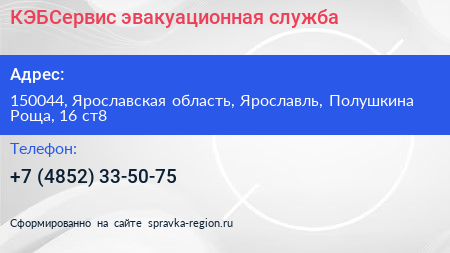 КЭБСервис эвакуационная служба

Адрес:

150044, Ярославская область, Ярославль, Полушкина Роща, 16 ст8

Телефон:

+7 (4852) 33-50-75

Сформированно на сайте spravka-region.ru